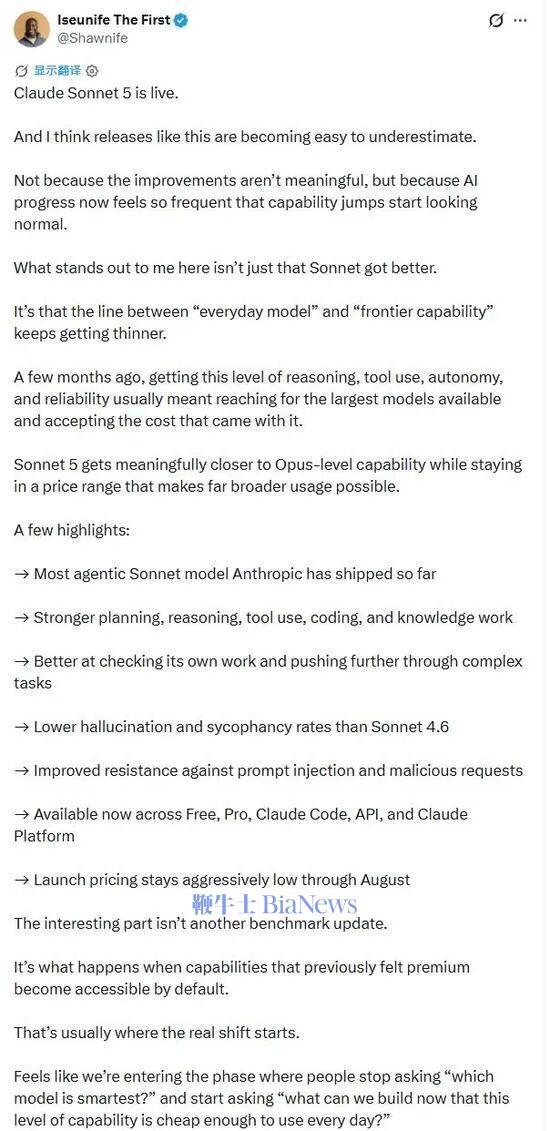 Iseunife The First
@Shawnife

显示翻译

Claude Sonnet 5 is live.

And I think releases like this are becoming easy to underestimate.

Not because the improvements aren't meaningful, but because AI progress now feels so frequent that capability jumps start looking normal.

What stands out to me here isn't just that Sonnet got better.

It's that the line between "everyday model" and "frontier capability" keeps getting thinner.

A few months ago, getting this level of reasoning, tool use, autonomy, and reliability usually meant reaching for the largest models available and accepting the cost that came with it.

Sonnet 5 gets meaningfully closer to Opus-level capability while staying in a price range that makes far broader usage possible.

A few highlights:

→ Most agentic Sonnet model Anthropic has shipped so far

→ Stronger planning, reasoning, tool use, coding, and knowledge work

→ Better at checking its own work and pushing further through complex tasks

→ Lower hallucination and sycophancy rates than Sonnet 4.6

→ Improved resistance against prompt injection and malicious requests

→ Available now across Free, Pro, Claude Code, API, and Claude Platform

→ Launch pricing stays aggressively low through August

鞭牛士 BiaNews

The interesting part isn't another benchmark update.

It's what happens when capabilities that previously felt premium become accessible by default.

That's usually where the real shift starts.

Feels like we're entering the phase where people stop asking "which model is smartest?" and start asking "what can we build now that this level of capability is cheap enough to use every day?"